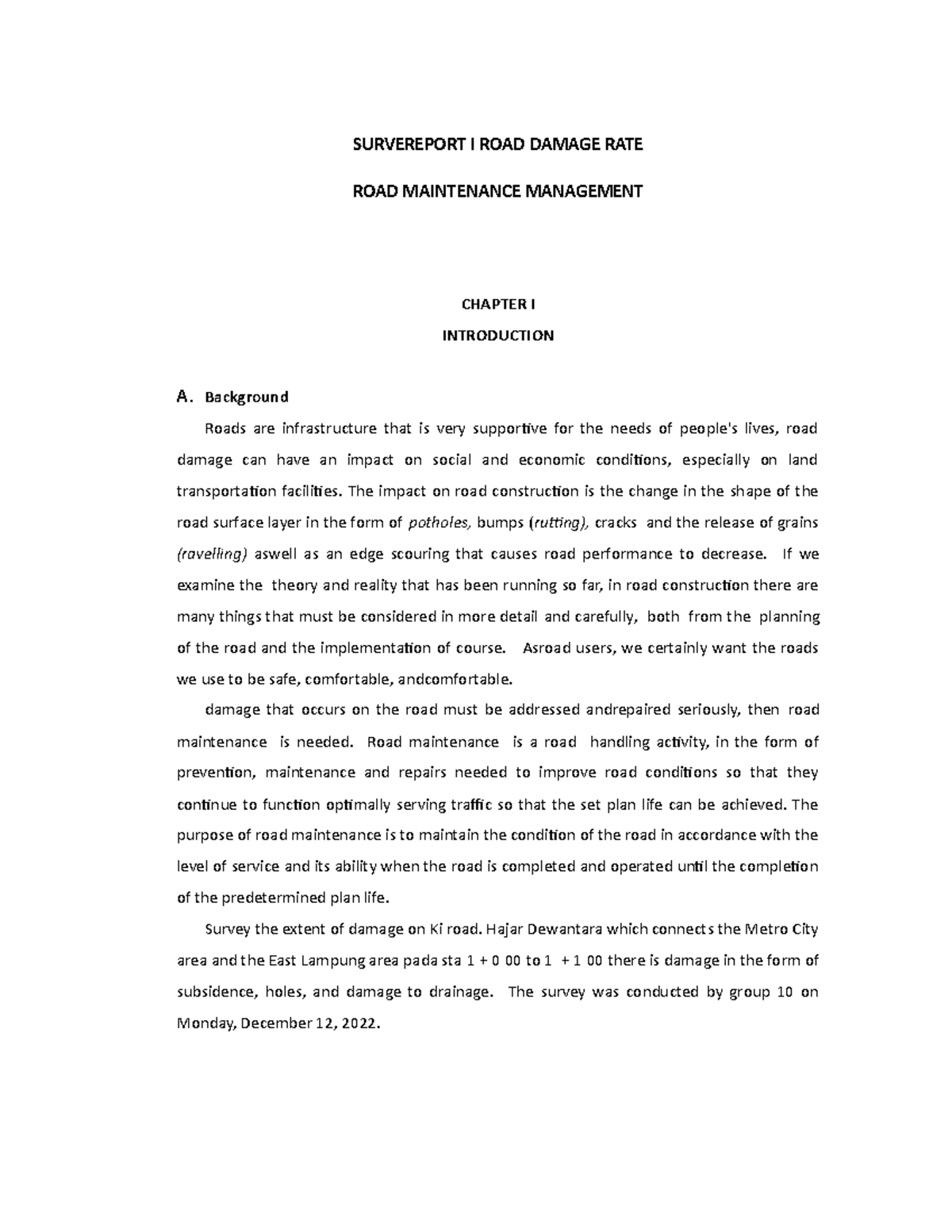 SURVEREPORT I ROAD DAMAGE RATE

ROAD MAINTENANCE MANAGEMENT

CHAPTER I

INTRODUCTION

A. Background

Roads are infrastructure that is very supportive for the needs of people's lives, road damage can have an impact on social and economic conditions, especially on land transportation facilities. The impact on road construction is the change in the shape of the road surface layer in the form of potholes, bumps (rutting), cracks and the release of grains (ravelling) aswell as an edge scouring that causes road performance to decrease. If we examine the theory and reality that has been running so far, in road construction there are many things that must be considered in more detail and carefully, both from the planning of the road and the implementation of course. Asroad users, we certainly want the roads we use to be safe, comfortable, andcomfortable.

damage that occurs on the road must be addressed andrepaired seriously, then road maintenance is needed. Road maintenance is a road handling activity, in the form of prevention, maintenance and repairs needed to improve road conditions so that they continue to function optimally serving traffic so that the set plan life can be achieved. The purpose of road maintenance is to maintain the condition of the road in accordance with the level of service and its ability when the road is completed and operated until the completion of the predetermined plan life.

Survey the extent of damage on Ki road. Hajar Dewantara which connects the Metro City area and the East Lampung area pada sta 1 + 0 00 to 1 + 1 00 there is damage in the form of subsidence, holes, and damage to drainage. The survey was conducted by group 10 on Monday, December 12, 2022.